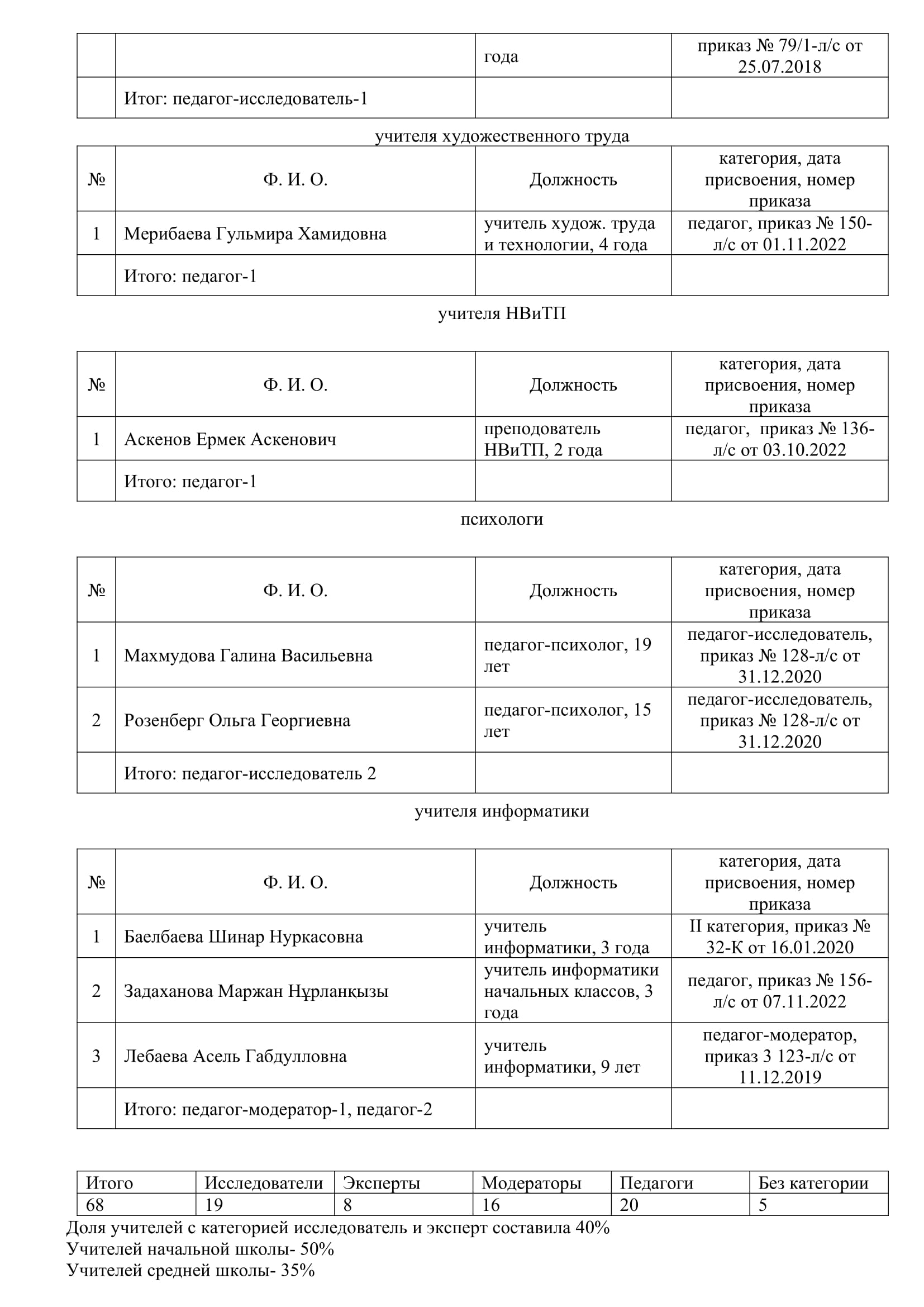 |  |  | года | приказ № 79/1-л/с от 25.07.2018 |
|---|---|---|---|
|  | Итог: педагог-исследователь-1 |  |  |

учителя художественного труда

| № | Ф. И. О. | Должность | категория, дата присвоения, номер приказа |
|---|---|---|---|
| 1 | Мерибаева Гульмира Хамидовна | учитель худож. труда и технологии, 4 года | педагог, приказ № 150-л/с от 01.11.2022 |
|  | Итого: педагог-1 |  |  |

учителя НВиТП

| № | Ф. И. О. | Должность | категория, дата присвоения, номер приказа |
|---|---|---|---|
| 1 | Аскенов Ермек Аскенович | преподователь НВиТП, 2 года | педагог, приказ № 136-л/с от 03.10.2022 |
|  | Итого: педагог-1 |  |  |

психологи

| № | Ф. И. О. | Должность | категория, дата присвоения, номер приказа |
|---|---|---|---|
| 1 | Махмудова Галина Васильевна | педагог-психолог, 19 лет | педагог-исследователь, приказ № 128-л/с от 31.12.2020 |
| 2 | Розенберг Ольга Георгиевна | педагог-психолог, 15 лет | педагог-исследователь, приказ № 128-л/с от 31.12.2020 |
|  | Итого: педагог-исследователь 2 |  |  |

учителя информатики

| № | Ф. И. О. | Должность | категория, дата присвоения, номер приказа |
|---|---|---|---|
| 1 | Баелбаева Шинар Нуркасовна | учитель информатики, 3 года | II категория, приказ № 32-К от 16.01.2020 |
| 2 | Задаханова Маржан Нұрланқызы | учитель информатики начальных классов, 3 года | педагог, приказ № 156-л/с от 07.11.2022 |
| 3 | Лебаева Асель Габдулловна | учитель информатики, 9 лет | педагог-модератор, приказ 3 123-л/с от 11.12.2019 |
|  | Итого: педагог-модератор-1, педагог-2 |  |  |

| Итого | Исследователи | Эксперты | Модераторы | Педагоги | Без категории |
|---|---|---|---|---|---|
| 68 | 19 | 8 | 16 | 20 | 5 |

Доля учителей с категорией исследователь и эксперт составила 40%
Учителей начальной школы- 50%
Учителей средней школы- 35%